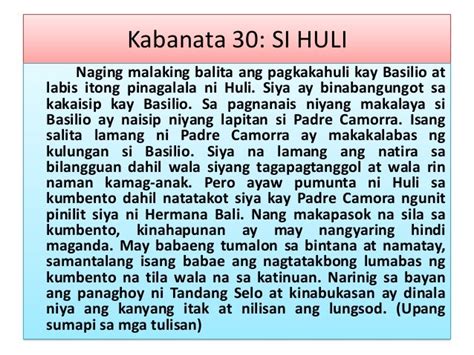 Kabanata 30: SI HULI

Naging malaking balita ang pagkakahuli kay Basilio at labis itong pinagalala ni Huli. Siya ay binabangungot sa kakaisip kay Basilio. Sa pagnanais niyang makalaya si Basilio ay naisip niyang lapitan si Padre Camorra. Isang salita lamang ni Padre Camorra ay makakalabas ng kulungan si Basilio. Siya na lamang ang natira sa bilangguan dahil wala siyang tagapagtanggol at wala rin naman kamag-anak. Pero ayaw pumunta ni Huli sa kumbento dahil natatakot siya kay Padre Camora ngunit pinilit siya ni Hermana Bali. Nang makapasok na sila sa kumbento, kinahapunan ay may nangyaring hindi maganda. May babaeng tumalon sa bintana at namatay, samantalang isang babae ang nagtatakbong lumabas ng kumbento na tila wala na sa katinuan. Narinig sa bayan ang panaghoy ni Tandang Selo at kinabukasan ay dinala niya ang kanyang itak at nilisan ang lungsod. (Upang sumapi sa mga tulisan)